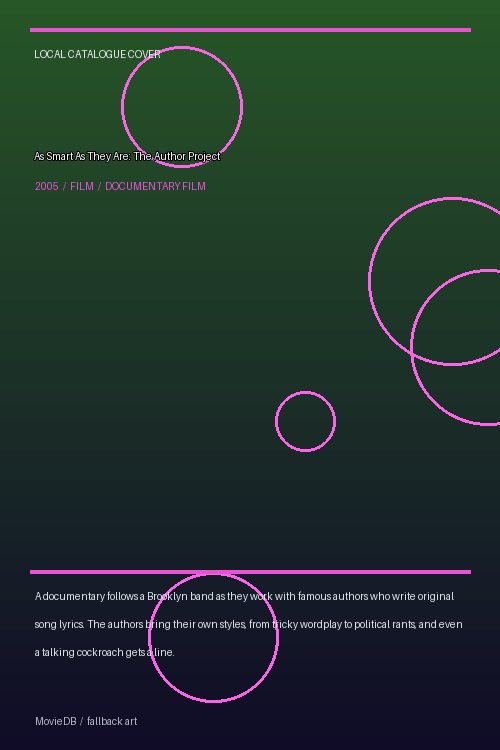 LOCAL CATALOGUE COVER

As Smart As They Are: The Author Project

2005 / FILM / DOCUMENTARY FILM

A documentary follows a Brooklyn band as they work with famous authors who write original song lyrics. The authors bring their own styles, from tricky wordplay to political rants, and even a talking cockroach gets a line.

MovieDB / fallback art